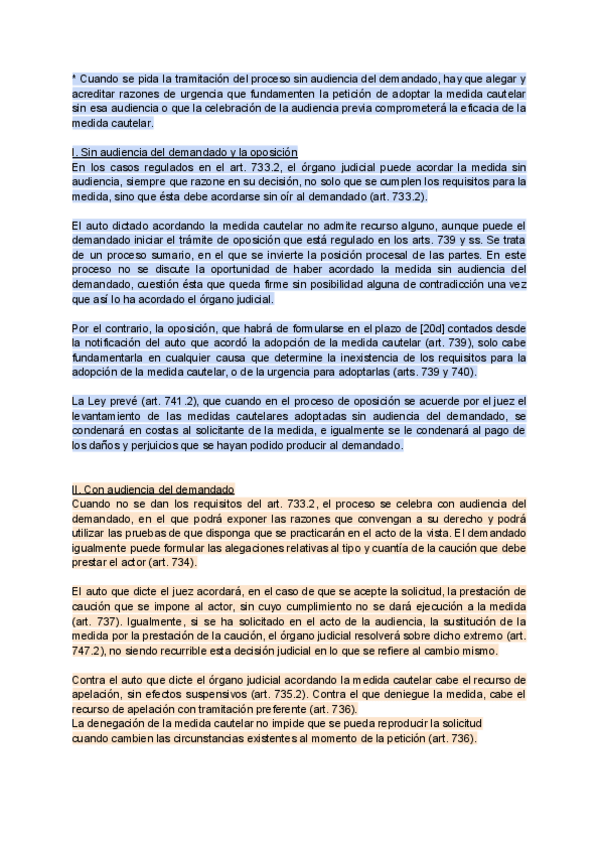 * Cuando se pida la tramitación del proceso sin audiencia del demandado, hay que alegar y acreditar razones de urgencia que fundamenten la petición de adoptar la medida cautelar sin esa audiencia o que la celebración de la audiencia previa comprometerá la eficacia de la medida cautelar.

I. Sin audiencia del demandado y la oposición
En los casos regulados en el art. 733.2, el órgano judicial puede acordar la medida sin audiencia, siempre que razone en su decisión, no solo que se cumplen los requisitos para la medida, sino que ésta debe acordarse sin oír al demandado (art. 733.2).

El auto dictado acordando la medida cautelar no admite recurso alguno, aunque puede el demandado iniciar el trámite de oposición que está regulado en los arts. 739 y ss. Se trata de un proceso sumario, en el que se invierte la posición procesal de las partes. En este proceso no se discute la oportunidad de haber acordado la medida sin audiencia del demandado, cuestión ésta que queda firme sin posibilidad alguna de contradicción una vez que así lo ha acordado el órgano judicial.

Por el contrario, la oposición, que habrá de formularse en el plazo de [20d] contados desde la notificación del auto que acordó la adopción de la medida cautelar (art. 739), solo cabe fundamentarla en cualquier causa que determine la inexistencia de los requisitos para la adopción de la medida cautelar, o de la urgencia para adoptarlas (arts. 739 y 740).

La Ley prevé (art. 741.2), que cuando en el proceso de oposición se acuerde por el juez el levantamiento de las medidas cautelares adoptadas sin audiencia del demandado, se condenará en costas al solicitante de la medida, e igualmente se le condenará al pago de los daños y perjuicios que se hayan podido producir al demandado.

II. Con audiencia del demandado
Cuando no se dan los requisitos del art. 733.2, el proceso se celebra con audiencia del demandado, en el que podrá exponer las razones que convengan a su derecho y podrá utilizar las pruebas de que disponga que se practicarán en el acto de la vista. El demandado igualmente puede formular las alegaciones relativas al tipo y cuantía de la caución que debe prestar el actor (art. 734).

El auto que dicte el juez acordará, en el caso de que se acepte la solicitud, la prestación de caución que se impone al actor, sin cuyo cumplimiento no se dará ejecución a la medida (art. 737). Igualmente, si se ha solicitado en el acto de la audiencia, la sustitución de la medida por la prestación de la caución, el órgano judicial resolverá sobre dicho extremo (art. 747.2), no siendo recurrible esta decisión judicial en lo que se refiere al cambio mismo.

Contra el auto que dicte el órgano judicial acordando la medida cautelar cabe el recurso de apelación, sin efectos suspensivos (art. 735.2). Contra el que deniegue la medida, cabe el recurso de apelación con tramitación preferente (art. 736).
La denegación de la medida cautelar no impide que se pueda reproducir la solicitud cuando cambien las circunstancias existentes al momento de la petición (art. 736).